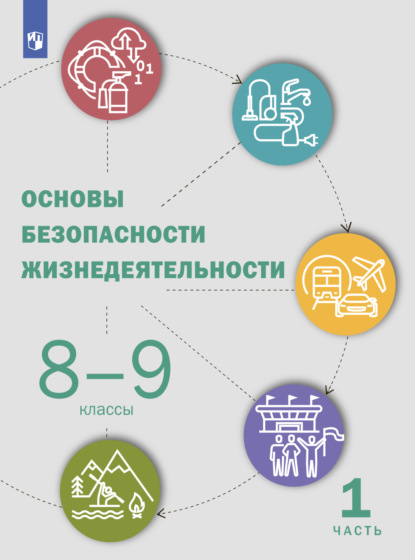 01
1

ОСНОВЫ
БЕЗОПАСНОСТИ
ЖИЗНЕДЕЯТЕЛЬНОСТИ

8–9
классы

1
ЧАСТЬ